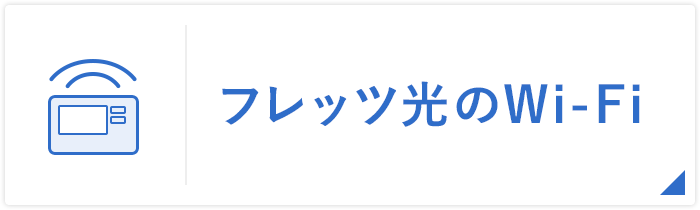 フレッツ光のWi-Fi